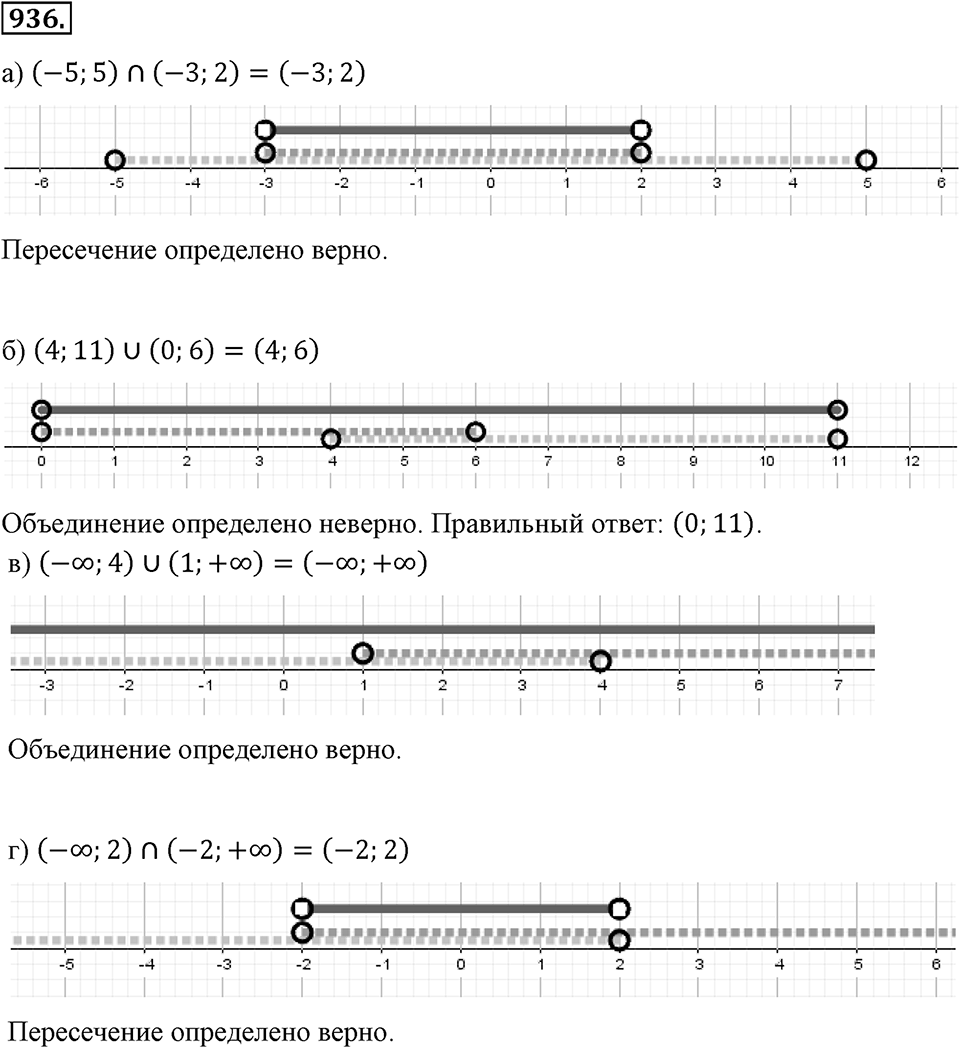 936.

а) $(-5; 5) \cap (-3; 2) = (-3; 2)$

-6 -5 -4 -3 -2 -1 0 1 2 3 4 5 6

Пересечение определено верно.

б) $(4; 11) \cup (0; 6) = (4; 6)$

0 1 2 3 4 5 6 7 8 9 10 11 12

Объединение определено неверно. Правильный ответ: $(0; 11)$.

в) $(-\infty; 4) \cup (1; +\infty) = (-\infty; +\infty)$

-3 -2 -1 0 1 2 3 4 5 6 7

Объединение определено верно.

г) $(-\infty; 2) \cap (-2; +\infty) = (-2; 2)$

-5 -4 -3 -2 -1 0 1 2 3 4 5 6

Пересечение определено верно.